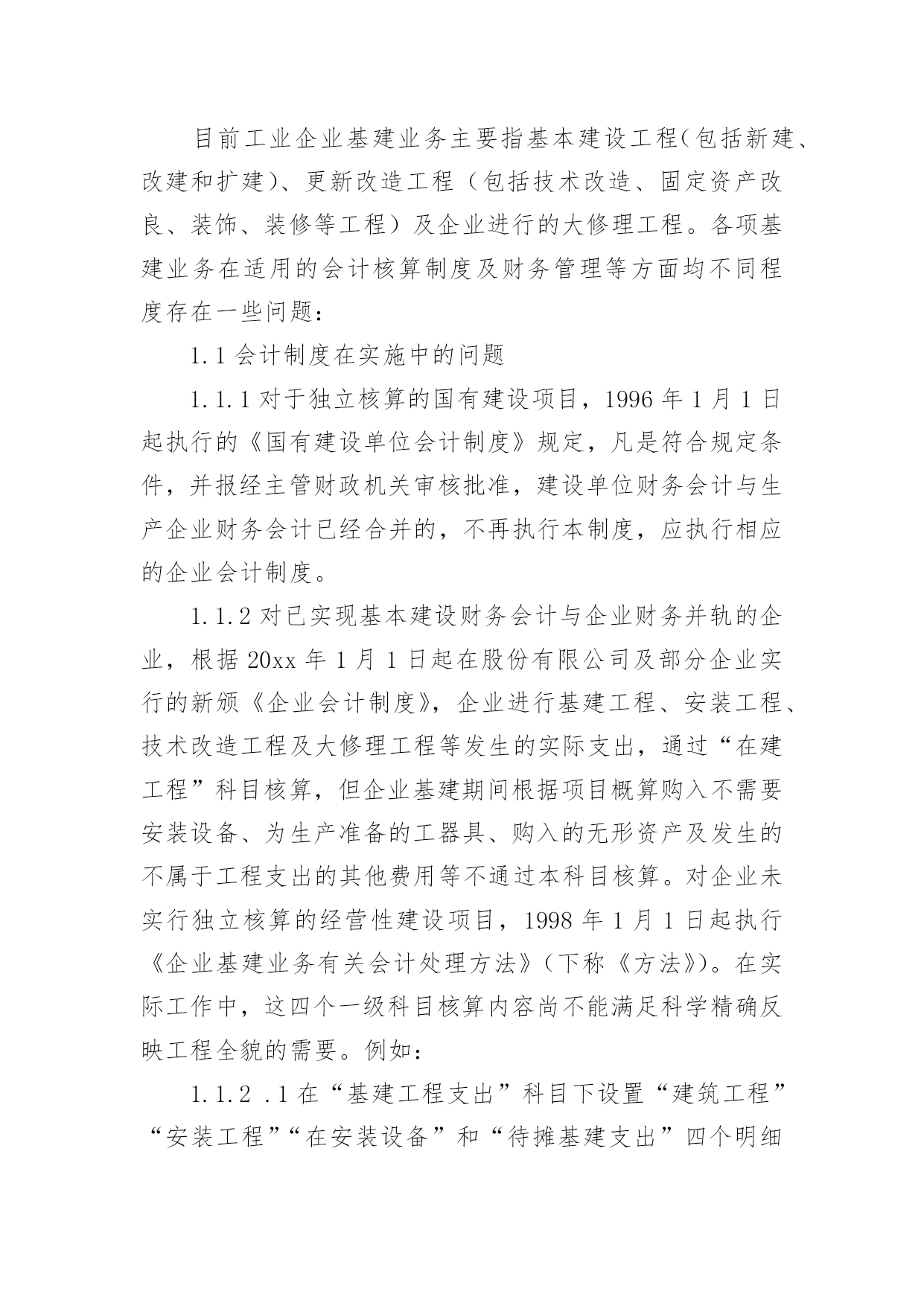 目前工业企业基建业务主要指基本建设工程(包括新建、改建和扩建)、更新改造工程（包括技术改造、固定资产改良、装饰、装修等工程）及企业进行的大修理工程。各项基建业务在适用的会计核算制度及财务管理等方面均不同程度存在一些问题：

1.1 会计制度在实施中的问题

1.1.1 对于独立核算的国有建设项目，1996 年 1 月 1 日起执行的《国有建设单位会计制度》规定，凡是符合规定条件，并报经主管财政机关审核批准，建设单位财务会计与生产企业财务会计已经合并的，不再执行本制度，应执行相应的企业会计制度。

1.1.2 对已实现基本建设财务会计与企业财务并轨的企业，根据 20xx 年 1 月 1 日起在股份有限公司及部分企业实行的新颁《企业会计制度》，企业进行基建工程、安装工程、技术改造工程及大修理工程等发生的实际支出，通过“在建工程”科目核算，但企业基建期间根据项目概算购入不需要安装设备、为生产准备的工器具、购入的无形资产及发生的不属于工程支出的其他费用等不通过本科目核算。对企业未实行独立核算的经营性建设项目，1998 年 1 月 1 日起执行《企业基建业务有关会计处理方法》(下称《方法》)。在实际工作中，这四个一级科目核算内容尚不能满足科学精确反映工程全貌的需要。例如：

1.1.2 .1 在“基建工程支出”科目下设置“建筑工程”“安装工程”“在安装设备”和“待摊基建支出”四个明细